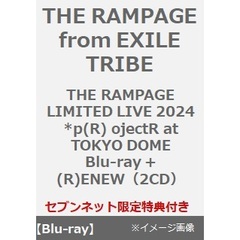 THE RAMPAGE from EXILE TRIBE

THE RAMPAGE LIMITED LIVE 2024 *p(R) ojectR at TOKYO DOME Blu-ray + (R)ENEW（2CD）

セブンネット限定特典付き

【Blu-ray】 ※イメージ画像